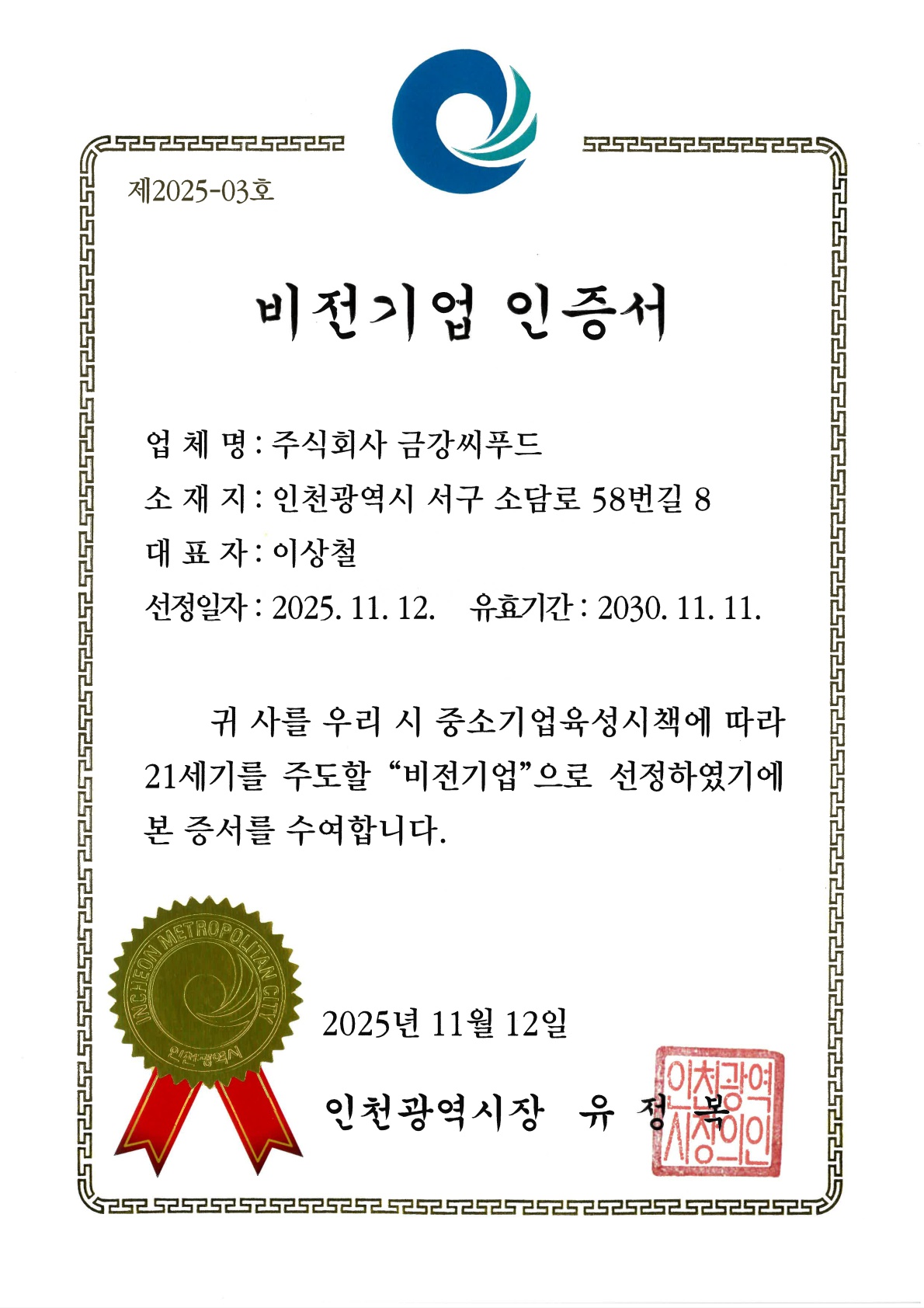 제2025-03호

비전기업 인증서

업 체 명 : 주식회사 금강씨푸드
소 재 지 : 인천광역시 서구 소담로 58번길 8
대 표 자 : 이상철
선정일자 : 2025. 11. 12.   유효기간 : 2030. 11. 11.

귀 사를 우리 시 중소기업육성시책에 따라 21세기를 주도할 "비전기업"으로 선정하였기에 본 증서를 수여합니다.

INCHEON METROPOLITAN CITY
인천광역시

2025년 11월 12일

인천광역시장 유 정 복

인천광역시장의인